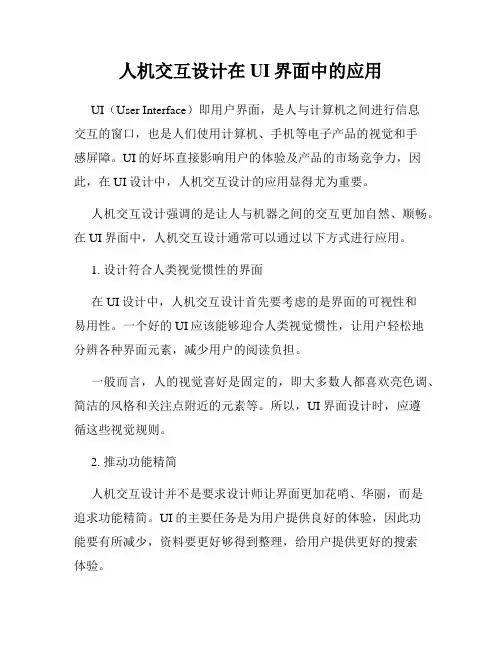 人机交互设计在 UI 界面中的应用

UI（User Interface）即用户界面，是人与计算机之间进行信息交互的窗口，也是人们使用计算机、手机等电子产品的视觉和手感屏障。UI 的好坏直接影响用户的体验及产品的市场竞争力，因此，在 UI 设计中，人机交互设计的应用显得尤为重要。

人机交互设计强调的是让人与机器之间的交互更加自然、顺畅。在 UI 界面中，人机交互设计通常可以通过以下方式进行应用。

1. 设计符合人类视觉惯性的界面

在 UI 设计中，人机交互设计首先要考虑的是界面的可视性和易用性。一个好的 UI 应该能够迎合人类视觉惯性，让用户轻松地分辨各种界面元素，减少用户的阅读负担。

一般而言，人的视觉喜好是固定的，即大多数人都喜欢亮色调、简洁的风格和关注点附近的元素等。所以，UI 界面设计时，应遵循这些视觉规则。

2. 推动功能精简

人机交互设计并不是要求设计师让界面更加花哨、华丽，而是追求功能精简。UI 的主要任务是为用户提供良好的体验，因此功能要有所减少，资料要更好够得到整理，给用户提供更好的搜索体验。